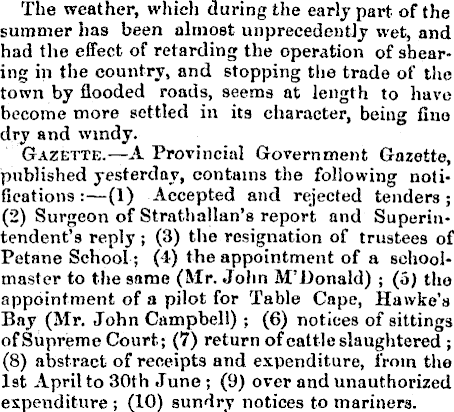 The weather, which during the early part of the summer has been almost unprecedently wet, and had the effect of retarding the operation of shearing in the country, and stopping the trade of the town by flooded roads, seems at length to have become more settled in its character, being fine dry and windy.

GAZETTE.—A Provincial Government Gazette, published yesterday, contains the following notifications:—(1) Accepted and rejected tenders; (2) Surgeon of Strathallan's report and Superintendent's reply; (3) the resignation of trustees of Petane School; (4) the appointment of a schoolmaster to the same (Mr. John M'Donald); (5) the appointment of a pilot for Table Cape, Hawke's Bay (Mr. John Campbell); (6) notices of sittings of Supreme Court; (7) return of cattle slaughtered; (8) abstract of receipts and expenditure, from the 1st April to 30th June; (9) over and unauthorized expenditure; (10) sundry notices to mariners.